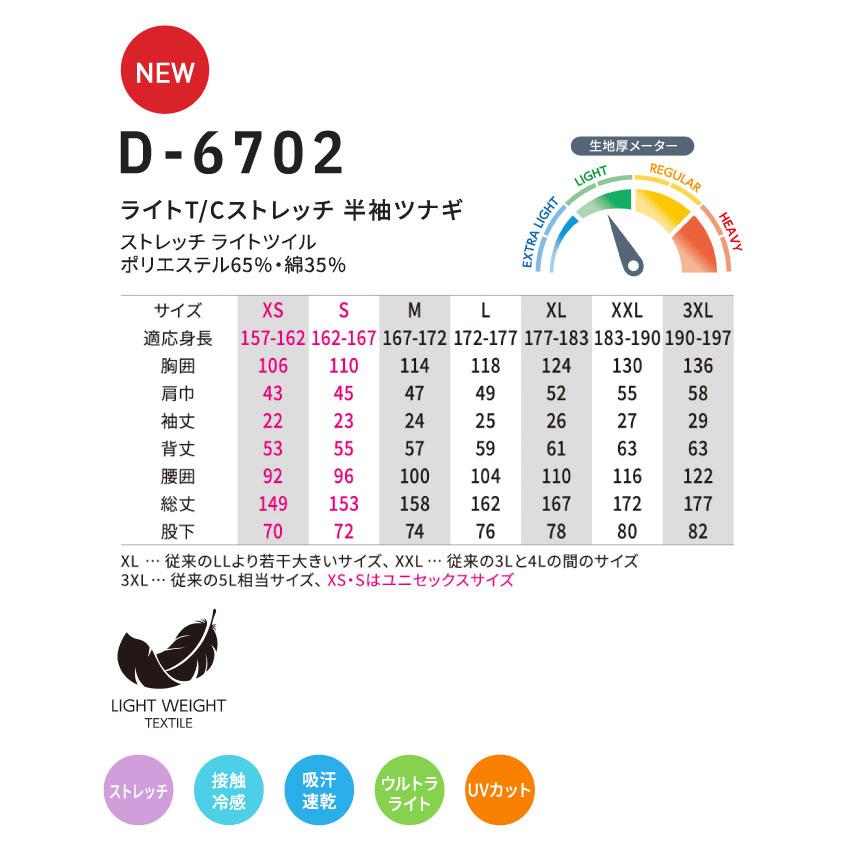 NEW

D-6702

ライトT/Cストレッチ 半袖ツナギ

ストレッチ ライトツイル
ポリエステル65%・綿35%

生地厚メーター

EXTRA LIGHT
LIGHT
REGULAR
HEAVY

| サイズ | XS | S | M | L | XL | XXL | 3XL |
|---|---|---|---|---|---|---|---|
| 適応身長 | 157-162 | 162-167 | 167-172 | 172-177 | 177-183 | 183-190 | 190-197 |
| 胸囲 | 106 | 110 | 114 | 118 | 124 | 130 | 136 |
| 肩巾 | 43 | 45 | 47 | 49 | 52 | 55 | 58 |
| 袖丈 | 22 | 23 | 24 | 25 | 26 | 27 | 29 |
| 背丈 | 53 | 55 | 57 | 59 | 61 | 63 | 63 |
| 腰囲 | 92 | 96 | 100 | 104 | 110 | 116 | 122 |
| 総丈 | 149 | 153 | 158 | 162 | 167 | 172 | 177 |
| 股下 | 70 | 72 | 74 | 76 | 78 | 80 | 82 |

XL … 従来のLLより若干大きいサイズ、XXL … 従来の3Lと4Lの間のサイズ
3XL … 従来の5L相当サイズ、XS・Sはユニセックスサイズ

LIGHT WEIGHT
TEXTILE

ストレッチ

接触
冷感

吸汗
速乾

ウルトラ
ライト

UVカット